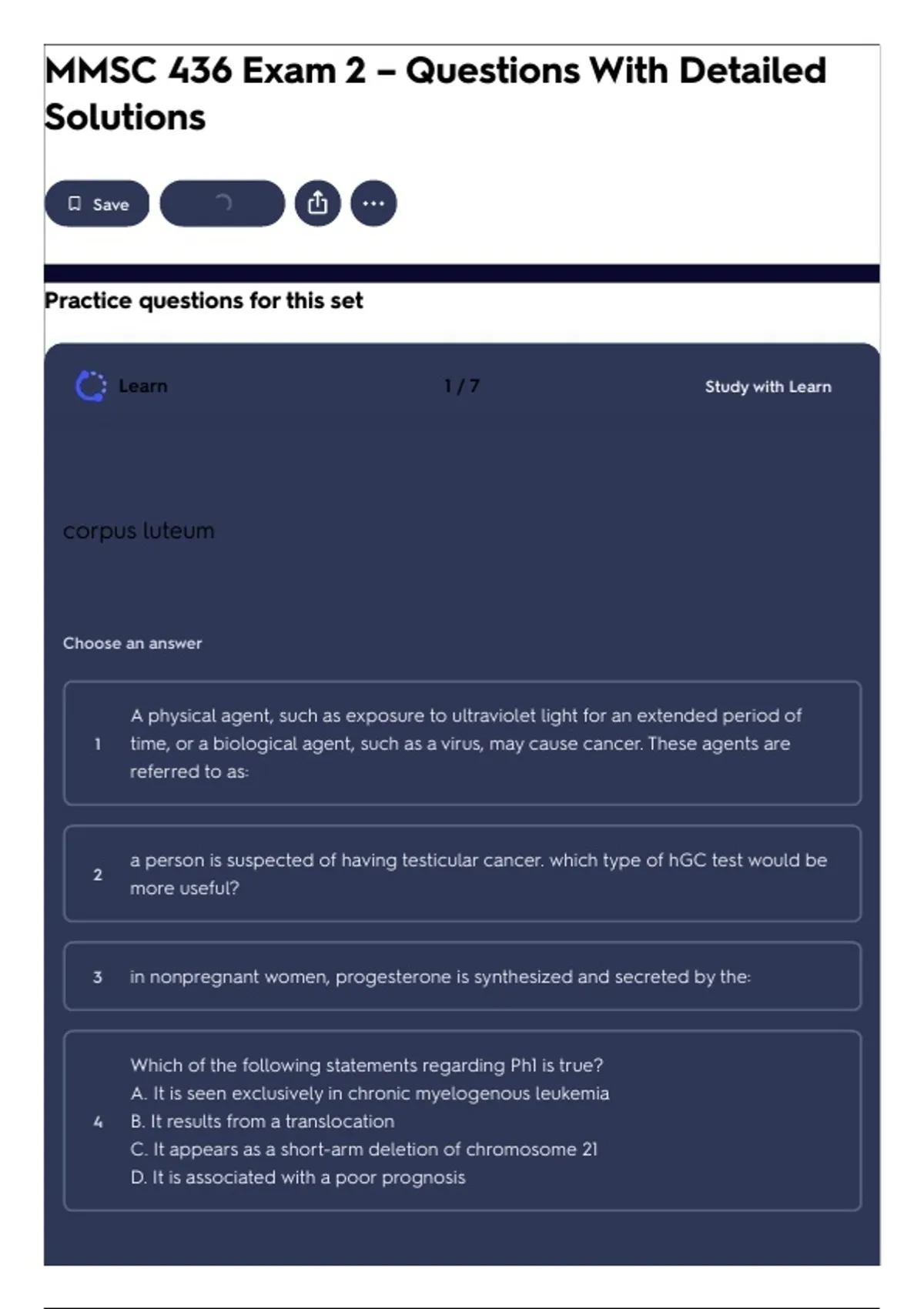 MMSC 436 Exam 2 – Questions With Detailed Solutions

Save

Practice questions for this set

Learn

1 / 7

Study with Learn

corpus luteum

Choose an answer

1 A physical agent, such as exposure to ultraviolet light for an extended period of time, or a biological agent, such as a virus, may cause cancer. These agents are referred to as:

2 a person is suspected of having testicular cancer. which type of hGC test would be more useful?

3 in nonpregnant women, progesterone is synthesized and secreted by the:

4 Which of the following statements regarding Ph1 is true?
A. It is seen exclusively in chronic myelogenous leukemia
B. It results from a translocation
C. It appears as a short-arm deletion of chromosome 21
D. It is associated with a poor prognosis